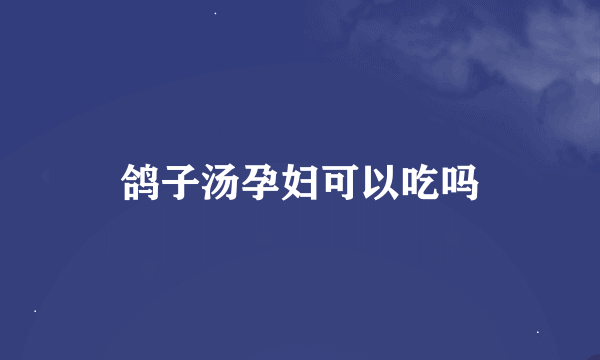 鸽子汤孕妇可以吃吗